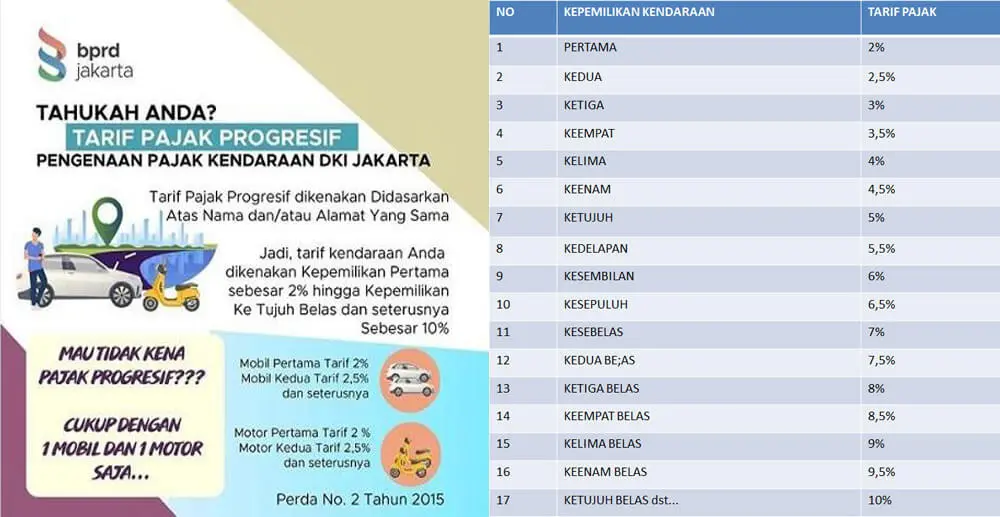 bprd jakarta

TAHUKAH ANDA?
TARIF PAJAK PROGRESIF
PENGENAAN PAJAK KENDARAAN DKI JAKARTA

Tarif Pajak Progresif dikenakan Didasarkan Atas Nama dan/atau Alamat Yang Sama

Jadi, tarif kendaraan Anda dikenakan Kepemilikan Pertama sebesar 2% hingga Kepemilikan Ke Tujuh Belas dan seterusnya Sebesar 10%

MAU TIDAK KENA PAJAK PROGRESIF???

CUKUP DENGAN 1 MOBIL DAN 1 MOTOR SAJA...

Mobil Pertama Tarif 2%
Mobil Kedua Tarif 2,5%
dan seterusnya

Motor Pertama Tarif 2 %
Motor Kedua Tarif 2,5%
dan seterusnya

Perda No. 2 Tahun 2015

| NO | KEPEMILIKAN KENDARAAN | TARIF PAJAK |
|---|---|---|
| 1 | PERTAMA | 2% |
| 2 | KEDUA | 2,5% |
| 3 | KETIGA | 3% |
| 4 | KEEMPAT | 3,5% |
| 5 | KELIMA | 4% |
| 6 | KEENAM | 4,5% |
| 7 | KETUJUH | 5% |
| 8 | KEDELAPAN | 5,5% |
| 9 | KESEMBILAN | 6% |
| 10 | KESEPULUH | 6,5% |
| 11 | KESEBELAS | 7% |
| 12 | KEDUA BE;AS | 7,5% |
| 13 | KETIGA BELAS | 8% |
| 14 | KEEMPAT BELAS | 8,5% |
| 15 | KELIMA BELAS | 9% |
| 16 | KEENAM BELAS | 9,5% |
| 17 | KETUJUH BELAS dst... | 10% |